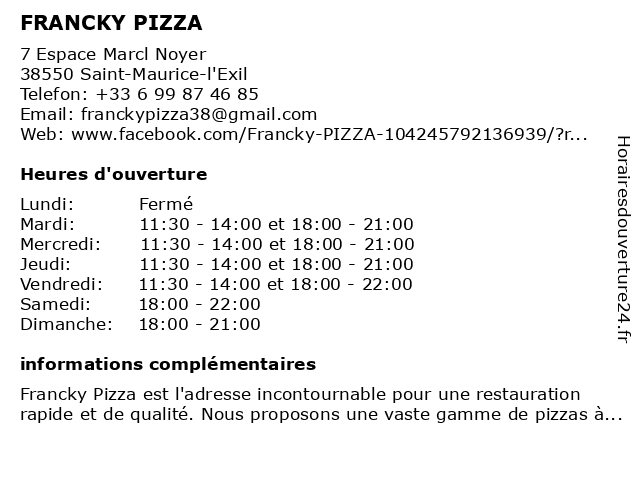 FRANCKY PIZZA

7 Espace Marcl Noyer
38550 Saint-Maurice-l'Exil
Telefon: +33 6 99 87 46 85
Email: franckypizza38@gmail.com
Web: www.facebook.com/Francky-PIZZA-104245792136939/?r...

Heures d'ouverture

| Lundi: | Fermé |
|---|---|
| Mardi: | 11:30 - 14:00 et 18:00 - 21:00 |
| Mercredi: | 11:30 - 14:00 et 18:00 - 21:00 |
| Jeudi: | 11:30 - 14:00 et 18:00 - 21:00 |
| Vendredi: | 11:30 - 14:00 et 18:00 - 22:00 |
| Samedi: | 18:00 - 22:00 |
| Dimanche: | 18:00 - 21:00 |

informations complémentaires

Francky Pizza est l'adresse incontournable pour une restauration rapide et de qualité. Nous proposons une vaste gamme de pizzas à...

Horairesdouverture24.fr